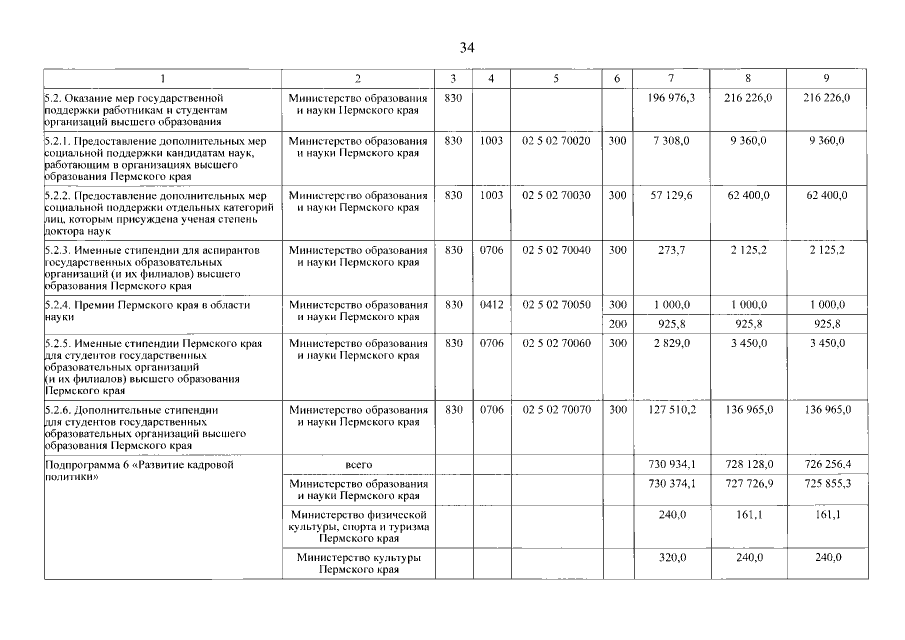 34

| 1 | 2 | 3 | 4 | 5 | 6 | 7 | 8 | 9 |
|---|---|---|---|---|---|---|---|---|
| 5.2. Оказание мер государственной поддержки работникам и студентам организаций высшего образования | Министерство образования и науки Пермского края | 830 | | | | 196 976,3 | 216 226,0 | 216 226,0 |
| 5.2.1. Предоставление дополнительных мер социальной поддержки кандидатам наук, работающим в организациях высшего образования Пермского края | Министерство образования и науки Пермского края | 830 | 1003 | 02 5 02 70020 | 300 | 7 308,0 | 9 360,0 | 9 360,0 |
| 5.2.2. Предоставление дополнительных мер социальной поддержки отдельных категорий лиц, которым присуждена ученая степень доктора наук | Министерство образования и науки Пермского края | 830 | 1003 | 02 5 02 70030 | 300 | 57 129,6 | 62 400,0 | 62 400,0 |
| 5.2.3. Именные стипендии для аспирантов государственных образовательных организаций (и их филиалов) высшего образования Пермского края | Министерство образования и науки Пермского края | 830 | 0706 | 02 5 02 70040 | 300 | 273,7 | 2 125,2 | 2 125,2 |
| 5.2.4. Премии Пермского края в области науки | Министерство образования и науки Пермского края | 830 | 0412 | 02 5 02 70050 | 300 | 1 000,0 | 1 000,0 | 1 000,0 |
| | | | | | 200 | 925,8 | 925,8 | 925,8 |
| 5.2.5. Именные стипендии Пермского края для студентов государственных образовательных организаций (и их филиалов) высшего образования Пермского края | Министерство образования и науки Пермского края | 830 | 0706 | 02 5 02 70060 | 300 | 2 829,0 | 3 450,0 | 3 450,0 |
| 5.2.6. Дополнительные стипендии для студентов государственных образовательных организаций высшего образования Пермского края | Министерство образования и науки Пермского края | 830 | 0706 | 02 5 02 70070 | 300 | 127 510,2 | 136 965,0 | 136 965,0 |
| Подпрограмма 6 «Развитие кадровой политики» | всего | | | | | 730 934,1 | 728 128,0 | 726 256,4 |
| | Министерство образования и науки Пермского края | | | | | 730 374,1 | 727 726,9 | 725 855,3 |
| | Министерство физической культуры, спорта и туризма Пермского края | | | | | 240,0 | 161,1 | 161,1 |
| | Министерство культуры Пермского края | | | | | 320,0 | 240,0 | 240,0 |